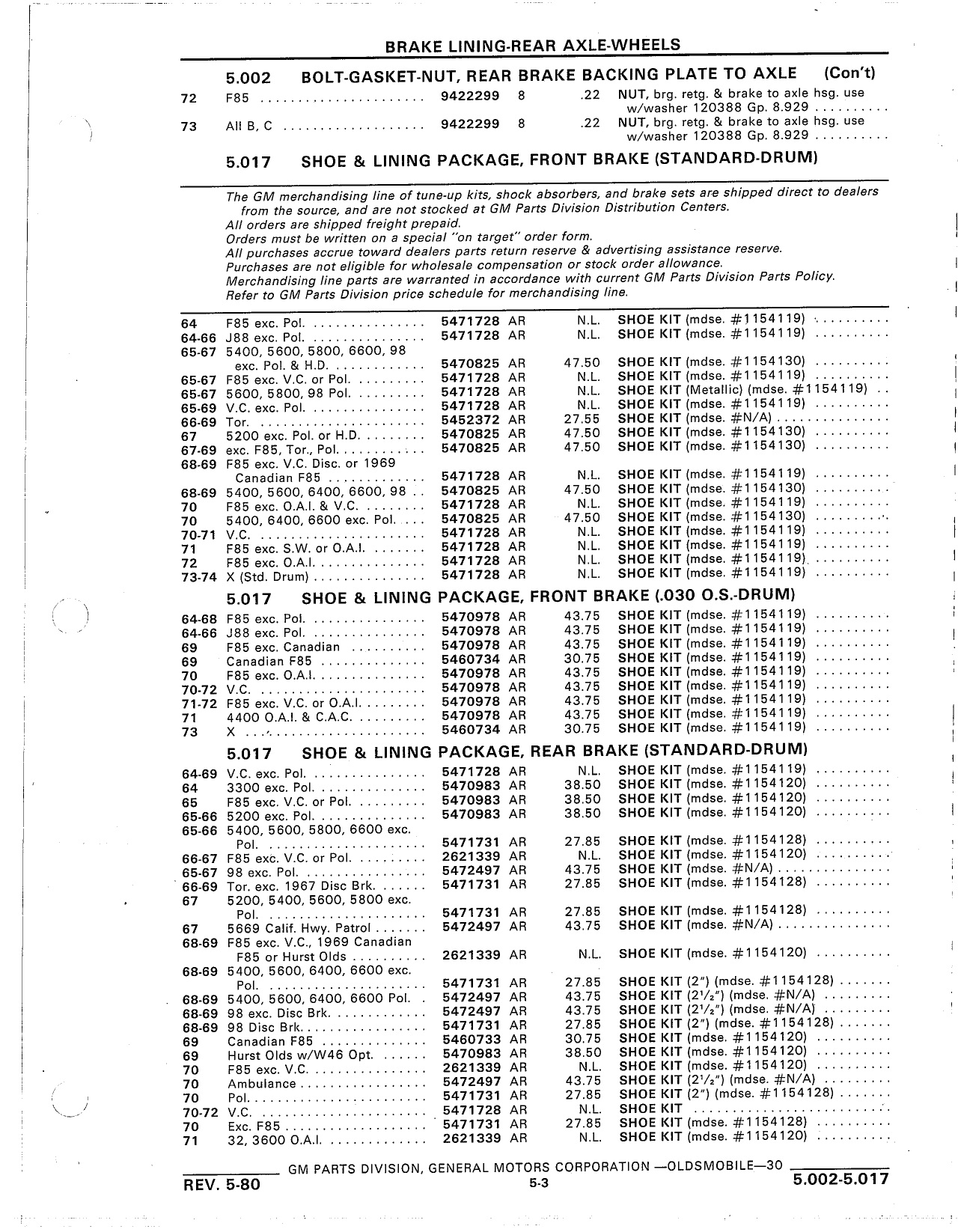 BRAKE LINING-REAR AXLE-WHEELS

5.002 BOLT-GASKET-NUT, REAR BRAKE BACKING PLATE TO AXLE (Con't)

| | | | | | |
|---|---|---|---|---|---|
| 72 | F85 | 9422299 | 8 | .22 | NUT, brg. retg. & brake to axle hsg. use w/washer 120388 Gp. 8.929 |
| 73 | All B, C | 9422299 | 8 | .22 | NUT, brg. retg. & brake to axle hsg. use w/washer 120388 Gp. 8.929 |

5.017 SHOE & LINING PACKAGE, FRONT BRAKE (STANDARD-DRUM)

The GM merchandising line of tune-up kits, shock absorbers, and brake sets are shipped direct to dealers from the source, and are not stocked at GM Parts Division Distribution Centers.
All orders are shipped freight prepaid.
Orders must be written on a special "on target" order form.
All purchases accrue toward dealers parts return reserve & advertising assistance reserve.
Purchases are not eligible for wholesale compensation or stock order allowance.
Merchandising line parts are warranted in accordance with current GM Parts Division Parts Policy.
Refer to GM Parts Division price schedule for merchandising line.

| | | | | | |
|---|---|---|---|---|---|
| 64 | F85 exc. Pol. | 5471728 | AR | N.L. | SHOE KIT (mdse. #1154119) |
| 64-66 | J88 exc. Pol. | 5471728 | AR | N.L. | SHOE KIT (mdse. #1154119) |
| 65-67 | 5400, 5600, 5800, 6600, 98 exc. Pol. & H.D. | 5470825 | AR | 47.50 | SHOE KIT (mdse. #1154130) |
| 65-67 | F85 exc. V.C. or Pol. | 5471728 | AR | N.L. | SHOE KIT (mdse. #1154119) |
| 65-67 | 5600, 5800, 98 Pol. | 5471728 | AR | N.L. | SHOE KIT (Metallic) (mdse. #1154119) |
| 65-69 | V.C. exc. Pol. | 5471728 | AR | N.L. | SHOE KIT (mdse. #1154119) |
| 66-69 | Tor. | 5452372 | AR | 27.55 | SHOE KIT (mdse. #N/A) |
| 67 | 5200 exc. Pol. or H.D. | 5470825 | AR | 47.50 | SHOE KIT (mdse. #1154130) |
| 67-69 | exc. F85, Tor., Pol. | 5470825 | AR | 47.50 | SHOE KIT (mdse. #1154130) |
| 68-69 | F85 exc. V.C. Disc. or 1969 Canadian F85 | 5471728 | AR | N.L. | SHOE KIT (mdse. #1154119) |
| 68-69 | 5400, 5600, 6400, 6600, 98 | 5470825 | AR | 47.50 | SHOE KIT (mdse. #1154130) |
| 70 | F85 exc. O.A.I. & V.C. | 5471728 | AR | N.L. | SHOE KIT (mdse. #1154119) |
| 70 | 5400, 6400, 6600 exc. Pol. | 5470825 | AR | 47.50 | SHOE KIT (mdse. #1154130) |
| 70-71 | V.C. | 5471728 | AR | N.L. | SHOE KIT (mdse. #1154119) |
| 71 | F85 exc. S.W. or O.A.I. | 5471728 | AR | N.L. | SHOE KIT (mdse. #1154119) |
| 72 | F85 exc. O.A.I. | 5471728 | AR | N.L. | SHOE KIT (mdse. #1154119) |
| 73-74 | X (Std. Drum) | 5471728 | AR | N.L. | SHOE KIT (mdse. #1154119) |

5.017 SHOE & LINING PACKAGE, FRONT BRAKE (.030 O.S.-DRUM)

| | | | | | |
|---|---|---|---|---|---|
| 64-68 | F85 exc. Pol. | 5470978 | AR | 43.75 | SHOE KIT (mdse. #1154119) |
| 64-66 | J88 exc. Pol. | 5470978 | AR | 43.75 | SHOE KIT (mdse. #1154119) |
| 69 | F85 exc. Canadian | 5470978 | AR | 43.75 | SHOE KIT (mdse. #1154119) |
| 69 | Canadian F85 | 5460734 | AR | 30.75 | SHOE KIT (mdse. #1154119) |
| 70 | F85 exc. O.A.I. | 5470978 | AR | 43.75 | SHOE KIT (mdse. #1154119) |
| 70-72 | V.C. | 5470978 | AR | 43.75 | SHOE KIT (mdse. #1154119) |
| 71-72 | F85 exc. V.C. or O.A.I. | 5470978 | AR | 43.75 | SHOE KIT (mdse. #1154119) |
| 71 | 4400 O.A.I. & C.A.C. | 5470978 | AR | 43.75 | SHOE KIT (mdse. #1154119) |
| 73 | X | 5460734 | AR | 30.75 | SHOE KIT (mdse. #1154119) |

5.017 SHOE & LINING PACKAGE, REAR BRAKE (STANDARD-DRUM)

| | | | | | |
|---|---|---|---|---|---|
| 64-69 | V.C. exc. Pol. | 5471728 | AR | N.L. | SHOE KIT (mdse. #1154119) |
| 64 | 3300 exc. Pol. | 5470983 | AR | 38.50 | SHOE KIT (mdse. #1154120) |
| 65 | F85 exc. V.C. or Pol. | 5470983 | AR | 38.50 | SHOE KIT (mdse. #1154120) |
| 65-66 | 5200 exc. Pol. | 5470983 | AR | 38.50 | SHOE KIT (mdse. #1154120) |
| 65-66 | 5400, 5600, 5800, 6600 exc. Pol. | 5471731 | AR | 27.85 | SHOE KIT (mdse. #1154128) |
| 66-67 | F85 exc. V.C. or Pol. | 2621339 | AR | N.L. | SHOE KIT (mdse. #1154120) |
| 65-67 | 98 exc. Pol. | 5472497 | AR | 43.75 | SHOE KIT (mdse. #N/A) |
| 66-69 | Tor. exc. 1967 Disc Brk. | 5471731 | AR | 27.85 | SHOE KIT (mdse. #1154128) |
| 67 | 5200, 5400, 5600, 5800 exc. Pol. | 5471731 | AR | 27.85 | SHOE KIT (mdse. #1154128) |
| 67 | 5669 Calif. Hwy. Patrol | 5472497 | AR | 43.75 | SHOE KIT (mdse. #N/A) |
| 68-69 | F85 exc. V.C., 1969 Canadian F85 or Hurst Olds | 2621339 | AR | N.L. | SHOE KIT (mdse. #1154120) |
| 68-69 | 5400, 5600, 6400, 6600 exc. Pol. | 5471731 | AR | 27.85 | SHOE KIT (2") (mdse. #1154128) |
| 68-69 | 5400, 5600, 6400, 6600 Pol. | 5472497 | AR | 43.75 | SHOE KIT (2½") (mdse. #N/A) |
| 68-69 | 98 exc. Disc Brk. | 5472497 | AR | 43.75 | SHOE KIT (2½") (mdse. #N/A) |
| 68-69 | 98 Disc Brk. | 5471731 | AR | 27.85 | SHOE KIT (2") (mdse. #1154128) |
| 69 | Canadian F85 | 5460733 | AR | 30.75 | SHOE KIT (mdse. #1154120) |
| 69 | Hurst Olds w/W46 Opt. | 5470983 | AR | 38.50 | SHOE KIT (mdse. #1154120) |
| 70 | F85 exc. V.C. | 2621339 | AR | N.L. | SHOE KIT (mdse. #1154120) |
| 70 | Ambulance | 5472497 | AR | 43.75 | SHOE KIT (2½") (mdse. #N/A) |
| 70 | Pol. | 5471731 | AR | 27.85 | SHOE KIT (2") (mdse. #1154128) |
| 70-72 | V.C. | 5471728 | AR | N.L. | SHOE KIT |
| 70 | Exc. F85 | 5471731 | AR | 27.85 | SHOE KIT (mdse. #1154128) |
| 71 | 32, 3600 O.A.I. | 2621339 | AR | N.L. | SHOE KIT (mdse. #1154120) |

GM PARTS DIVISION, GENERAL MOTORS CORPORATION —OLDSMOBILE—30
REV. 5-80 5-3 5.002-5.017